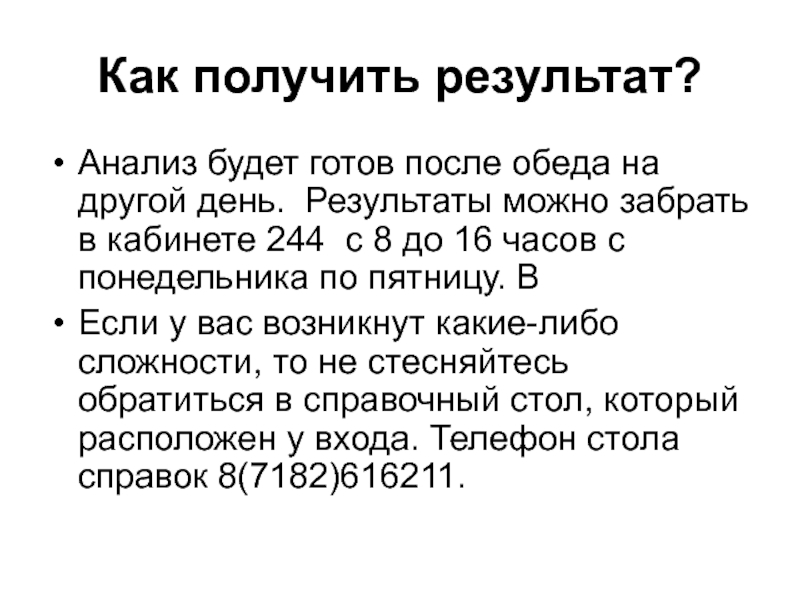 Как получить результат?

• Анализ будет готов после обеда на другой день. Результаты можно забрать в кабинете 244 с 8 до 16 часов с понедельника по пятницу. В

• Если у вас возникнут какие-либо сложности, то не стесняйтесь обратиться в справочный стол, который расположен у входа. Телефон стола справок 8(7182)616211.